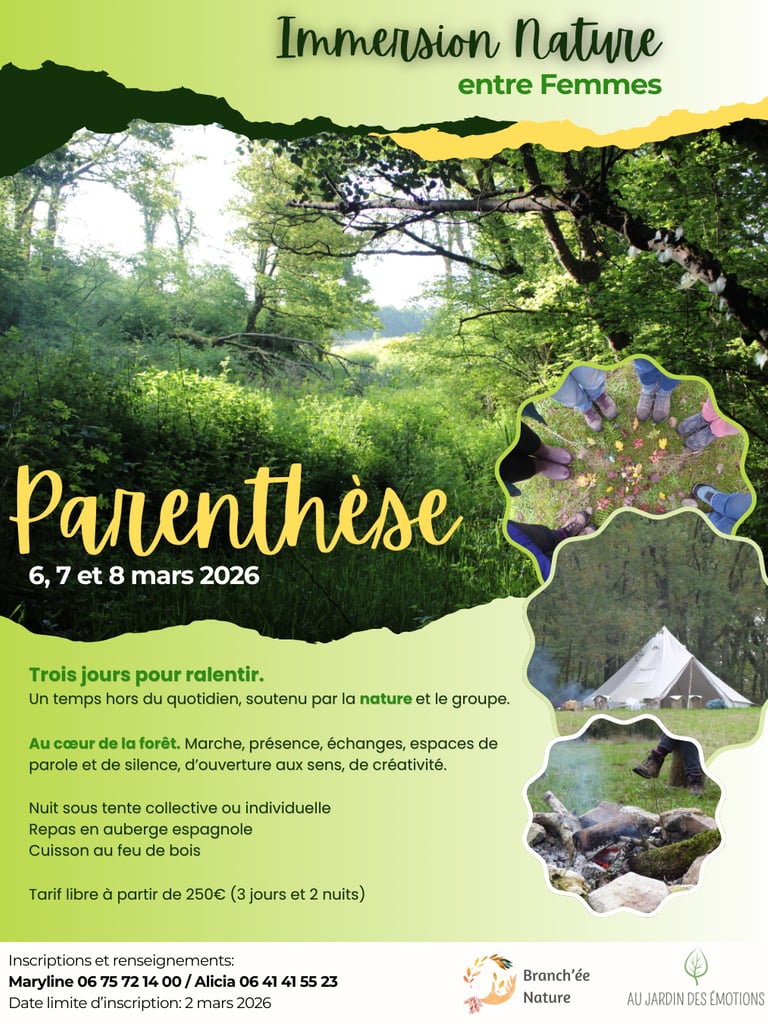 Immersion Nature
entre Femmes

Parenthèse
6, 7 et 8 mars 2026

Trois jours pour ralentir.
Un temps hors du quotidien, soutenu par la nature et le groupe.

Au cœur de la forêt. Marche, présence, échanges, espaces de parole et de silence, d'ouverture aux sens, de créativité.

Nuit sous tente collective ou individuelle
Repas en auberge espagnole
Cuisson au feu de bois

Tarif libre à partir de 250€ (3 jours et 2 nuits)

Inscriptions et renseignements:
Maryline 06 75 72 14 00 / Alicia 06 41 41 55 23
Date limite d'inscription: 2 mars 2026

Branch'ée Nature

AU JARDIN DES ÉMOTIONS